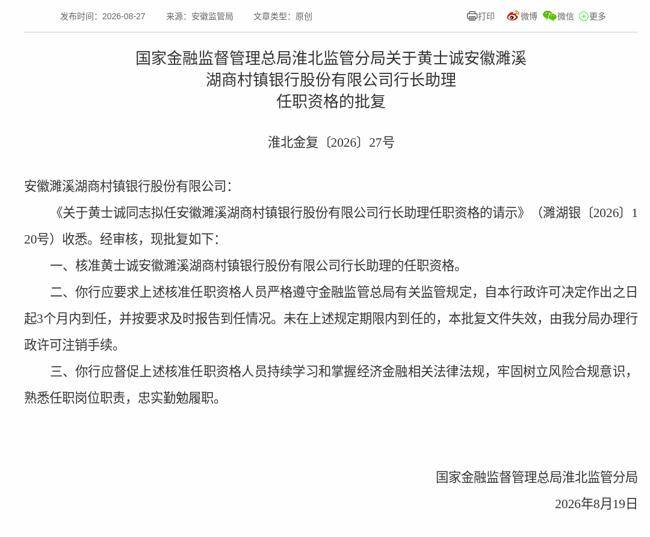 发布时间：2026-08-27　来源：安徽监管局　文章类型：原创

打印　微博　微信　更多

国家金融监督管理总局淮北监管分局关于黄士诚安徽濉溪湖商村镇银行股份有限公司行长助理任职资格的批复

淮北金复〔2026〕27号

安徽濉溪湖商村镇银行股份有限公司：

《关于黄士诚同志拟任安徽濉溪湖商村镇银行股份有限公司行长助理任职资格的请示》（濉湖银〔2026〕120号）收悉。经审核，现批复如下：

一、核准黄士诚安徽濉溪湖商村镇银行股份有限公司行长助理的任职资格。

二、你行应要求上述核准任职资格人员严格遵守金融监管总局有关监管规定，自本行政许可决定作出之日起3个月内到任，并按要求及时报告到任情况。未在上述规定期限内到任的，本批复文件失效，由我分局办理行政许可注销手续。

三、你行应督促上述核准任职资格人员持续学习和掌握经济金融相关法律法规，牢固树立风险合规意识，熟悉任职岗位职责，忠实勤勉履职。

国家金融监督管理总局淮北监管分局

2026年8月19日